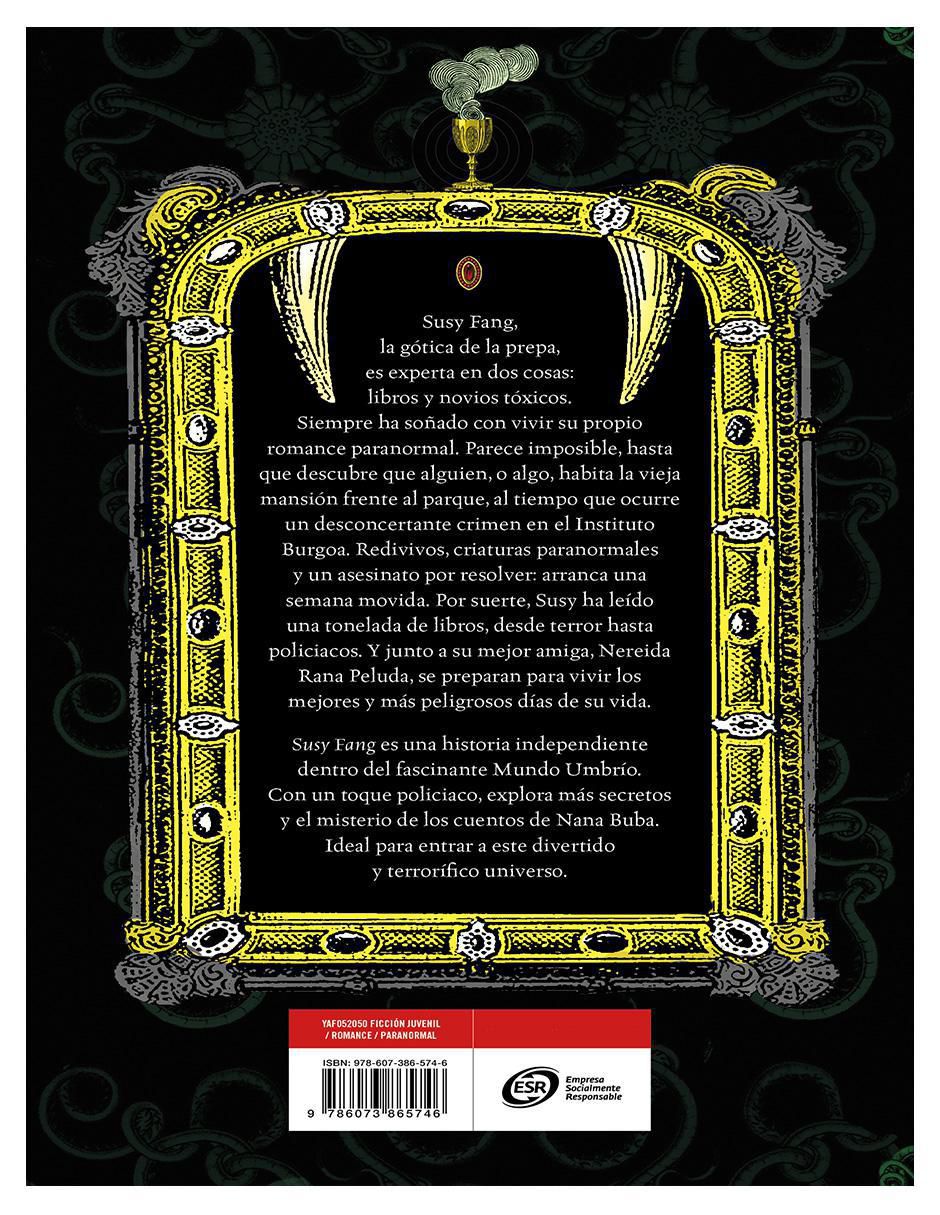 Susy Fang, la gótica de la prepa, es experta en dos cosas: libros y novios tóxicos. Siempre ha soñado con vivir su propio romance paranormal. Parece imposible, hasta que descubre que alguien, o algo, habita la vieja mansión frente al parque, al tiempo que ocurre un desconcertante crimen en el Instituto Burgoa. Redivivos, criaturas paranormales y un asesinato por resolver: arranca una semana movida. Por suerte, Susy ha leído una tonelada de libros, desde terror hasta policiacos. Y junto a su mejor amiga, Nereida Rana Peluda, se preparan para vivir los mejores y más peligrosos días de su vida.

Susy Fang es una historia independiente dentro del fascinante Mundo Umbrío. Con un toque policiaco, explora más secretos y el misterio de los cuentos de Nana Buba. Ideal para entrar a este divertido y terrorífico universo.

YAF052050 FICCIÓN JUVENIL / ROMANCE / PARANORMAL

ISBN: 978-607-386-574-6

9 786073 865746

ESR Empresa Socialmente Responsable